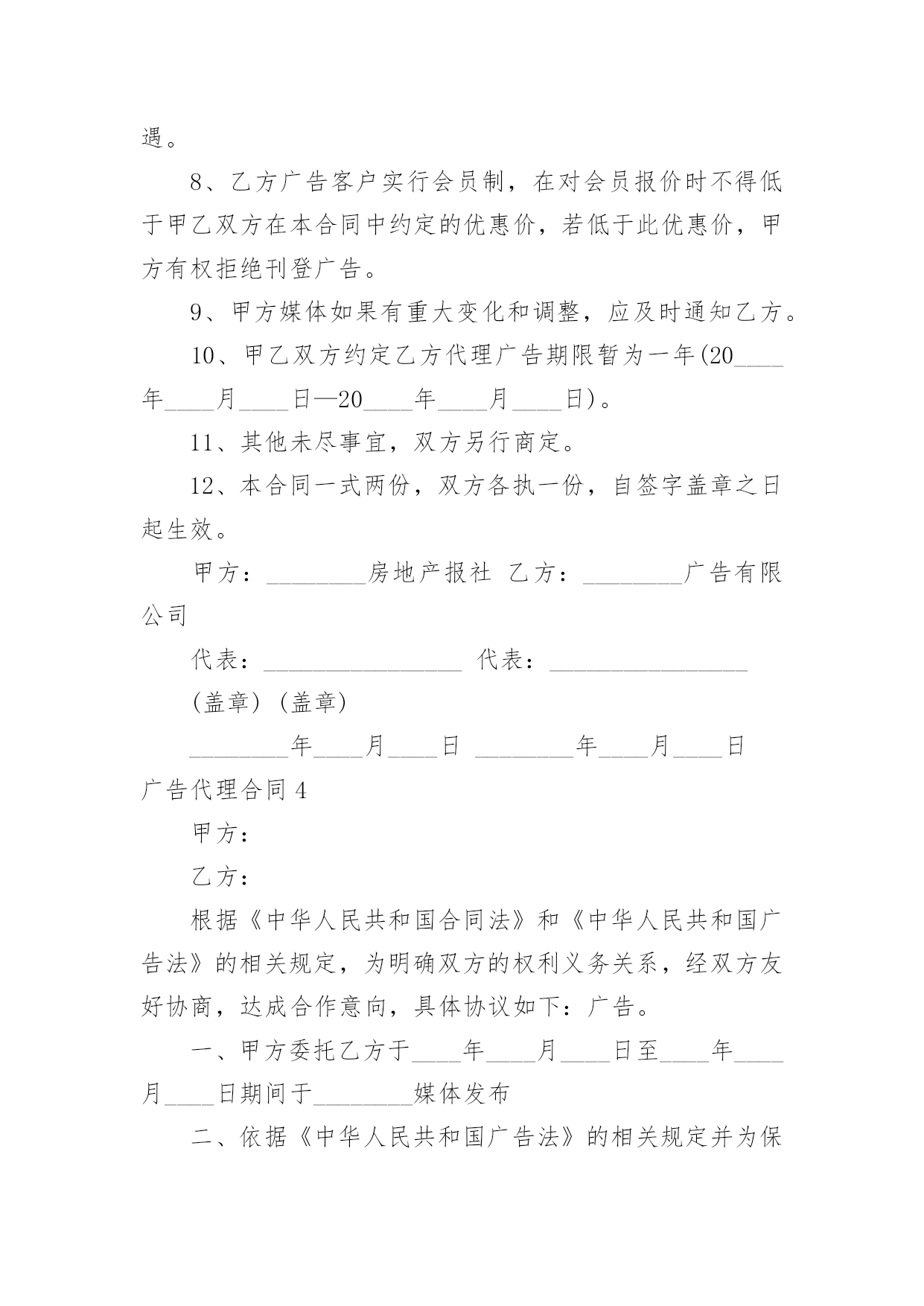 遇。

8、乙方广告客户实行会员制，在对会员报价时不得低于甲乙双方在本合同中约定的优惠价，若低于此优惠价，甲方有权拒绝刊登广告。

9、甲方媒体如果有重大变化和调整，应及时通知乙方。

10、甲乙双方约定乙方代理广告期限暂为一年(20____年____月____日—20____年____月____日)。

11、其他未尽事宜，双方另行商定。

12、本合同一式两份，双方各执一份，自签字盖章之日起生效。

甲方：________房地产报社 乙方：________广告有限公司

代表：________________ 代表：________________

(盖章) (盖章)

________年____月____日 ________年____月____日

广告代理合同 4

甲方：

乙方：

根据《中华人民共和国合同法》和《中华人民共和国广告法》的相关规定，为明确双方的权利义务关系，经双方友好协商，达成合作意向，具体协议如下：广告。

一、甲方委托乙方于____年____月____日至____年____月____日期间于________媒体发布

二、依据《中华人民共和国广告法》的相关规定并为保